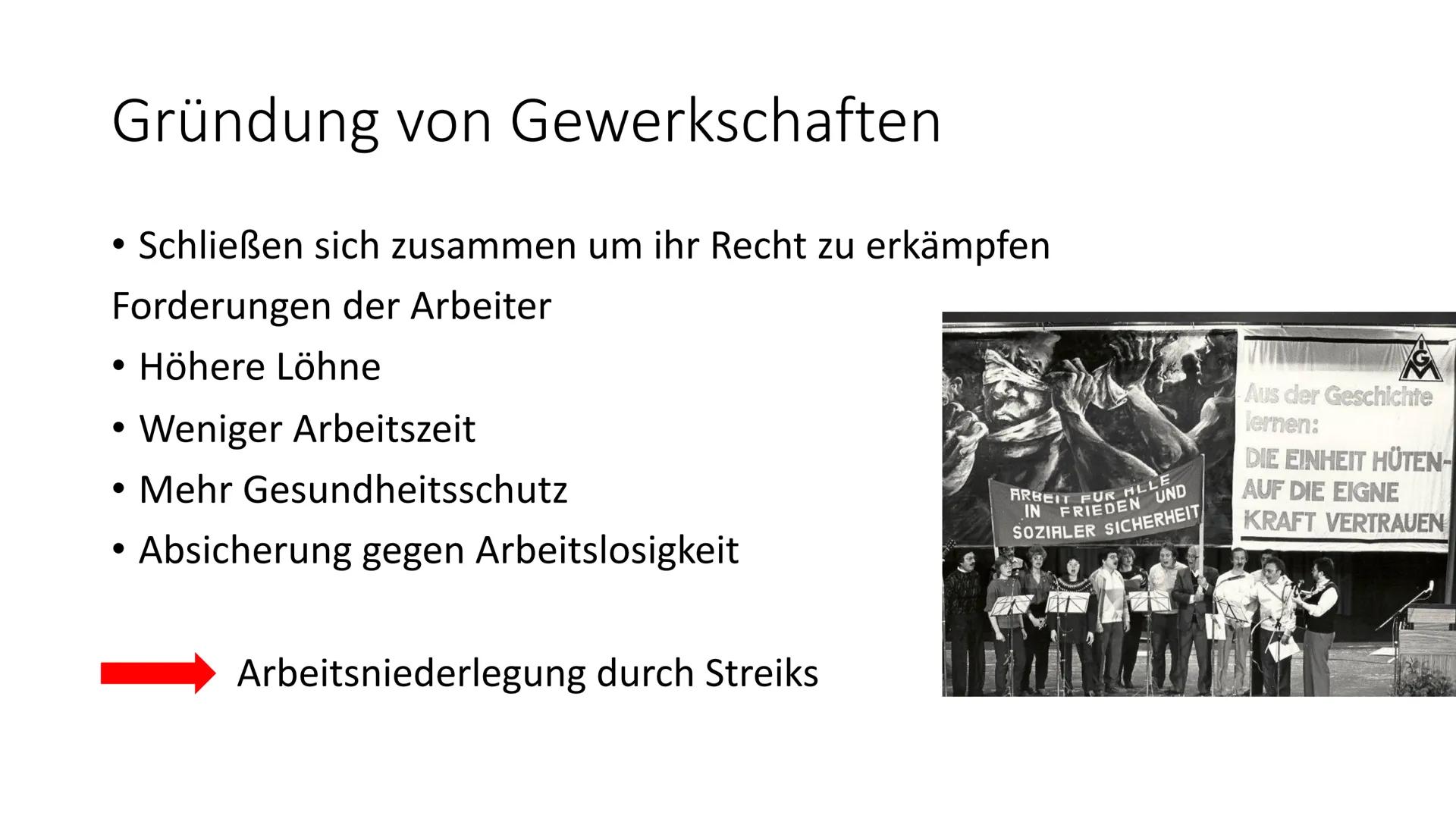 Gründung von Gewerkschaften

• Schließen sich zusammen um ihr Recht zu erkämpfen

Forderungen der Arbeiter

• Höhere Löhne
• Weniger Arbeitszeit
• Mehr Gesundheitsschutz
• Absicherung gegen Arbeitslosigkeit

Arbeitsniederlegung durch Streiks

ARBEIT FÜR ALLE IN FRIEDEN UND SOZIALER SICHERHEIT

IGM

Aus der Geschichte lernen: DIE EINHEIT HÜTEN- AUF DIE EIGNE KRAFT VERTRAUEN